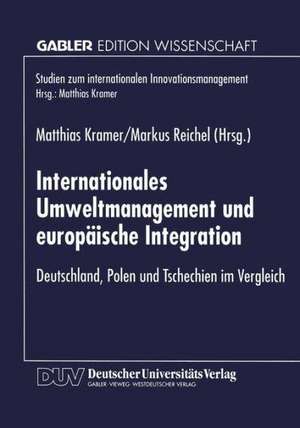 GABLER EDITION WISSENSCHAFT

Studien zum internationalen Innovationsmanagement
Hrsg.: Matthias Kramer

Matthias Kramer/Markus Reichel (Hrsg.)

Internationales Umweltmanagement und europäische Integration

Deutschland, Polen und Tschechien im Vergleich

DUV Deutscher Universitäts Verlag
GABLER · VIEWEG · WESTDEUTSCHER VERLAG